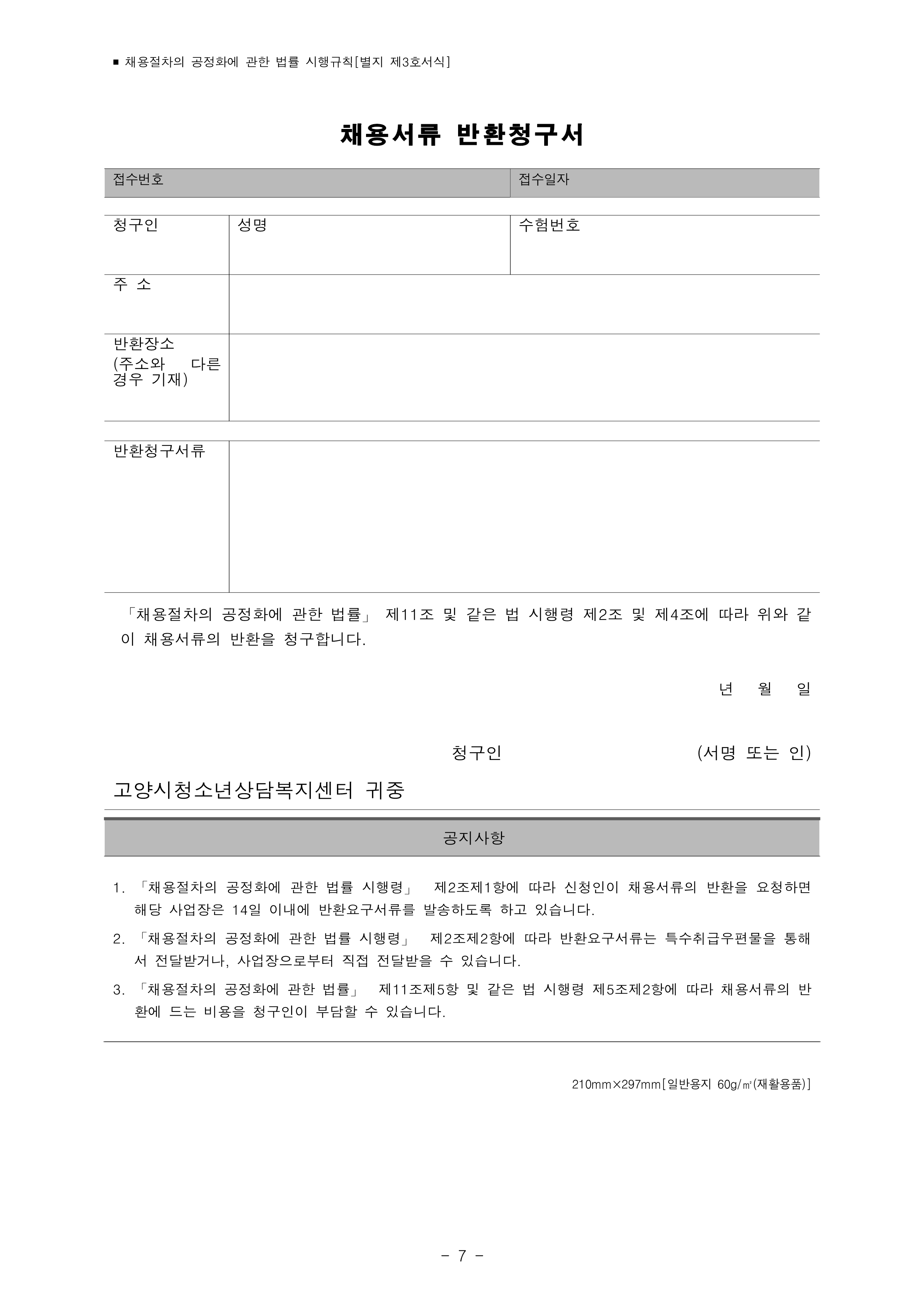 ■ 채용절차의 공정화에 관한 법률 시행규칙[별지 제3호서식]

채용서류 반환청구서

| 접수번호 | 접수일자 |
|---|---|

| 청구인 | 성명 | 수험번호 |
|---|---|---|
| 주 소 | | |
| 반환장소 (주소와 다른 경우 기재) | | |

| 반환청구서류 | |
|---|---|

「채용절차의 공정화에 관한 법률」 제11조 및 같은 법 시행령 제2조 및 제4조에 따라 위와 같이 채용서류의 반환을 청구합니다.

년 월 일

청구인 (서명 또는 인)

고양시청소년상담복지센터 귀중

공지사항

1. 「채용절차의 공정화에 관한 법률 시행령」 제2조제1항에 따라 신청인이 채용서류의 반환을 요청하면 해당 사업장은 14일 이내에 반환요구서류를 발송하도록 하고 있습니다.
2. 「채용절차의 공정화에 관한 법률 시행령」 제2조제2항에 따라 반환요구서류는 특수취급우편물을 통해서 전달받거나, 사업장으로부터 직접 전달받을 수 있습니다.
3. 「채용절차의 공정화에 관한 법률」 제11조제5항 및 같은 법 시행령 제5조제2항에 따라 채용서류의 반환에 드는 비용을 청구인이 부담할 수 있습니다.

210mm×297mm[일반용지 60g/㎡(재활용품)]

- 7 -